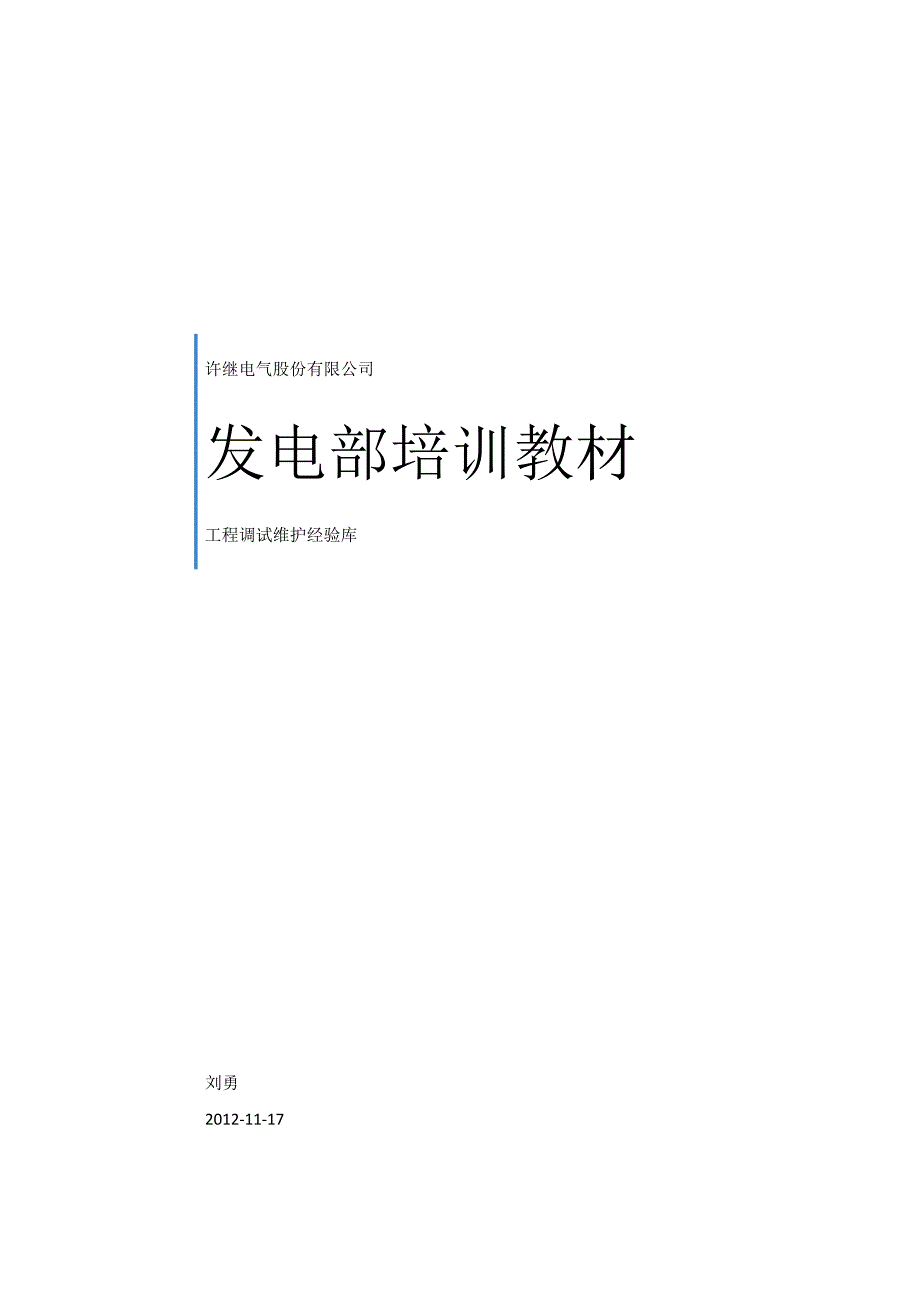 许继电气股份有限公司

发电部培训教材

工程调试维护经验库

刘勇

2012-11-17